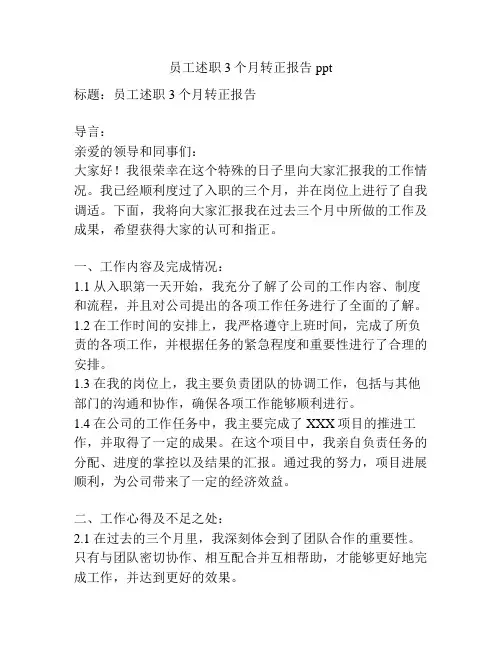 员工述职 3 个月转正报告 ppt

标题：员工述职 3 个月转正报告

导言：
亲爱的领导和同事们：
大家好！我很荣幸在这个特殊的日子里向大家汇报我的工作情况。我已经顺利度过了入职的三个月，并在岗位上进行了自我调适。下面，我将向大家汇报我在过去三个月中所做的工作及成果，希望获得大家的认可和指正。

一、工作内容及完成情况：
1.1 从入职第一天开始，我充分了解了公司的工作内容、制度和流程，并且对公司提出的各项工作任务进行了全面的了解。
1.2 在工作时间的安排上，我严格遵守上班时间，完成了所负责的各项工作，并根据任务的紧急程度和重要性进行了合理的安排。
1.3 在我的岗位上，我主要负责团队的协调工作，包括与其他部门的沟通和协作，确保各项工作能够顺利进行。
1.4 在公司的工作任务中，我主要完成了 XXX 项目的推进工作，并取得了一定的成果。在这个项目中，我亲自负责任务的分配、进度的掌控以及结果的汇报。通过我的努力，项目进展顺利，为公司带来了一定的经济效益。

二、工作心得及不足之处：
2.1 在过去的三个月里，我深刻体会到了团队合作的重要性。只有与团队密切协作、相互配合并互相帮助，才能够更好地完成工作，并达到更好的效果。